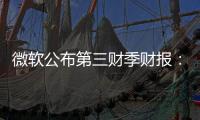 微软公布第三财季财报：